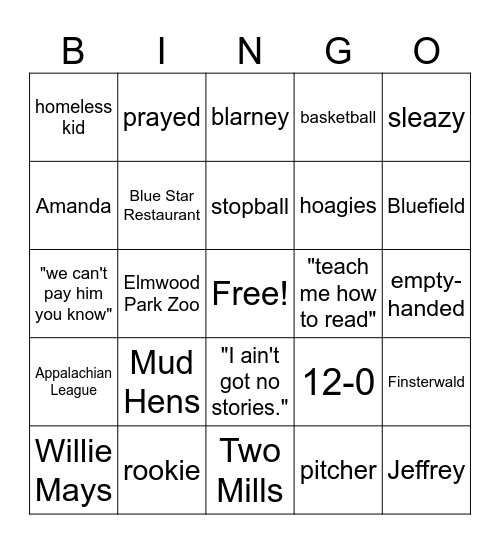 | B | I | N | G | O |
|---|---|---|---|---|
| homeless kid | prayed | blarney | basketball | sleazy |
| Amanda | Blue Star Restaurant | stopball | hoagies | Bluefield |
| "we can't pay him you know" | Elmwood Park Zoo | Free! | "teach me how to read" | empty-handed |
| Appalachian League | Mud Hens | "I ain't got no stories." | 12-0 | Finsterwald |
| Willie Mays | rookie | Two Mills | pitcher | Jeffrey |